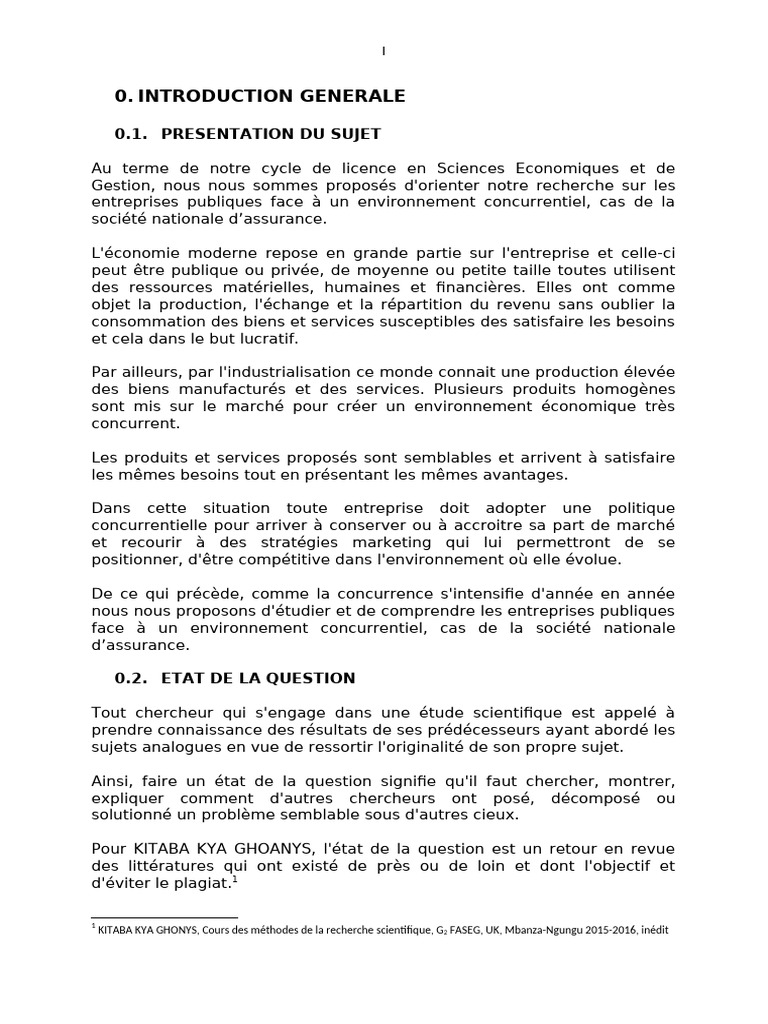 I

0. INTRODUCTION GENERALE

0.1. PRESENTATION DU SUJET

Au terme de notre cycle de licence en Sciences Economiques et de Gestion, nous nous sommes proposés d'orienter notre recherche sur les entreprises publiques face à un environnement concurrentiel, cas de la société nationale d'assurance.

L'économie moderne repose en grande partie sur l'entreprise et celle-ci peut être publique ou privée, de moyenne ou petite taille toutes utilisent des ressources matérielles, humaines et financières. Elles ont comme objet la production, l'échange et la répartition du revenu sans oublier la consommation des biens et services susceptibles des satisfaire les besoins et cela dans le but lucratif.

Par ailleurs, par l'industrialisation ce monde connait une production élevée des biens manufacturés et des services. Plusieurs produits homogènes sont mis sur le marché pour créer un environnement économique très concurrent.

Les produits et services proposés sont semblables et arrivent à satisfaire les mêmes besoins tout en présentant les mêmes avantages.

Dans cette situation toute entreprise doit adopter une politique concurrentielle pour arriver à conserver ou à accroitre sa part de marché et recourir à des stratégies marketing qui lui permettront de se positionner, d'être compétitive dans l'environnement où elle évolue.

De ce qui précède, comme la concurrence s'intensifie d'année en année nous nous proposons d'étudier et de comprendre les entreprises publiques face à un environnement concurrentiel, cas de la société nationale d'assurance.

0.2. ETAT DE LA QUESTION

Tout chercheur qui s'engage dans une étude scientifique est appelé à prendre connaissance des résultats de ses prédécesseurs ayant abordé les sujets analogues en vue de ressortir l'originalité de son propre sujet.

Ainsi, faire un état de la question signifie qu'il faut chercher, montrer, expliquer comment d'autres chercheurs ont posé, décomposé ou solutionné un problème semblable sous d'autres cieux.

Pour KITABA KYA GHOANYS, l'état de la question est un retour en revue des littératures qui ont existé de près ou de loin et dont l'objectif et d'éviter le plagiat.$^1$

$^1$ KITABA KYA GHONYS, Cours des méthodes de la recherche scientifique, $G_2$ FASEG, UK, Mbanza-Ngungu 2015-2016, inédit